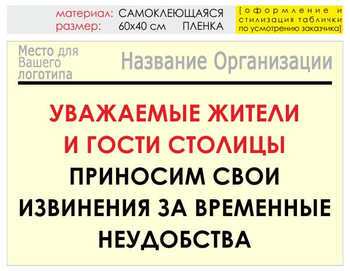 материал: САМОКЛЕЮЩАЯСЯ ПЛЕНКА
размер: 60х40 см

[оформление и стилизация таблички по усмотрению заказчика]

Место для Вашего логотипа

Название Организации

УВАЖАЕМЫЕ ЖИТЕЛИ И ГОСТИ СТОЛИЦЫ

ПРИНОСИМ СВОИ ИЗВИНЕНИЯ ЗА ВРЕМЕННЫЕ НЕУДОБСТВА